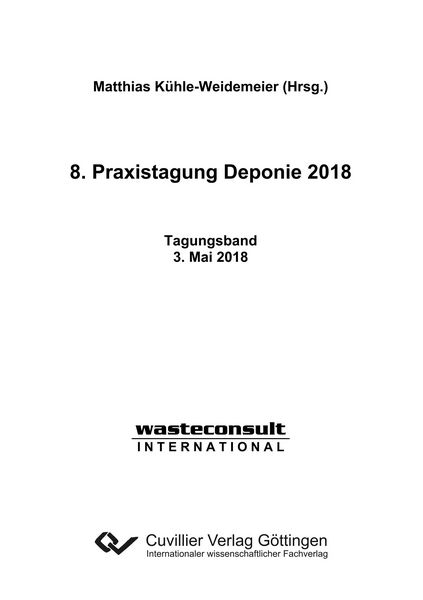 Matthias Kühle-Weidemeier (Hrsg.)

8. Praxistagung Deponie 2018

Tagungsband
3. Mai 2018

wasteconsult
INTERNATIONAL

Cuvillier Verlag Göttingen
Internationaler wissenschaftlicher Fachverlag